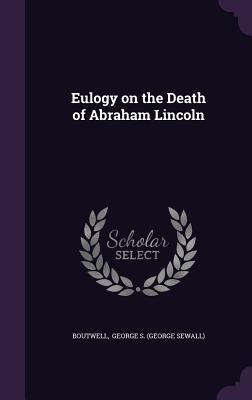 Eulogy on the Death of Abraham Lincoln

Scholar SELECT

BOUTWELL, GEORGE S. (GEORGE SEWALL)